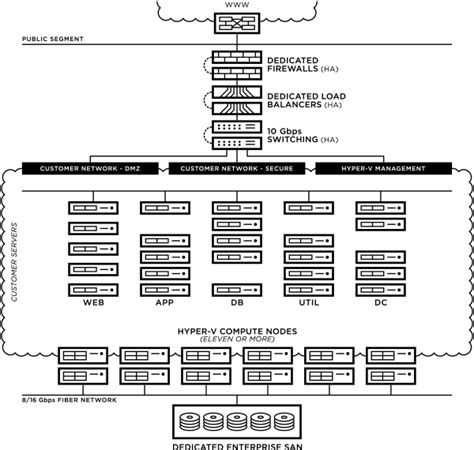 WWW

PUBLIC SEGMENT

DEDICATED FIREWALLS (HA)

DEDICATED LOAD BALANCERS (HA)

10 Gbps SWITCHING (HA)

CUSTOMER NETWORK - DMZ

CUSTOMER NETWORK - SECURE

HYPER-V MANAGEMENT

CUSTOMER SERVERS

WEB

APP

DB

UTIL

DC

HYPER-V COMPUTE NODES
(ELEVEN OR MORE)

8/16 Gbps FIBER NETWORK

DEDICATED ENTERPRISE SAN